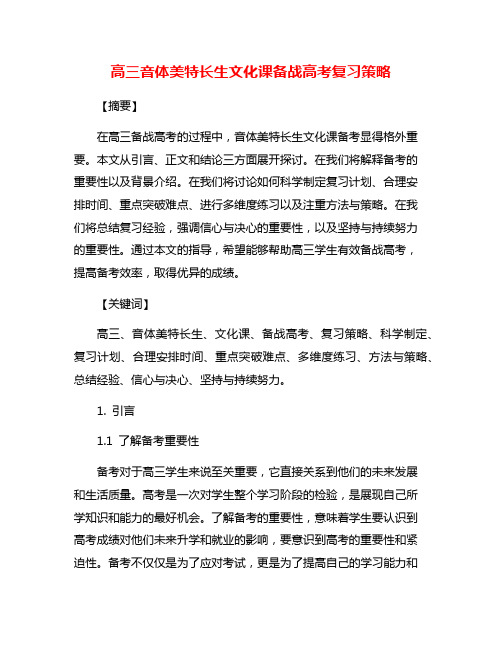 高三音体美特长生文化课备战高考复习策略

【摘要】

在高三备战高考的过程中，音体美特长生文化课备考显得格外重要。本文从引言、正文和结论三方面展开探讨。在我们将解释备考的重要性以及背景介绍。在我们将讨论如何科学制定复习计划、合理安排时间、重点突破难点、进行多维度练习以及注重方法与策略。在我们将总结复习经验，强调信心与决心的重要性，以及坚持与持续努力的重要性。通过本文的指导，希望能够帮助高三学生有效备战高考，提高备考效率，取得优异的成绩。

【关键词】

高三、音体美特长生、文化课、备战高考、复习策略、科学制定、复习计划、合理安排时间、重点突破难点、多维度练习、方法与策略、总结经验、信心与决心、坚持与持续努力。

1. 引言

1.1 了解备考重要性

备考对于高三学生来说至关重要，它直接关系到他们的未来发展和生活质量。高考是一次对学生整个学习阶段的检验，是展现自己所学知识和能力的最好机会。了解备考的重要性，意味着学生要认识到高考成绩对他们未来升学和就业的影响，要意识到高考的重要性和紧迫性。备考不仅仅是为了应对考试，更是为了提高自己的学习能力和